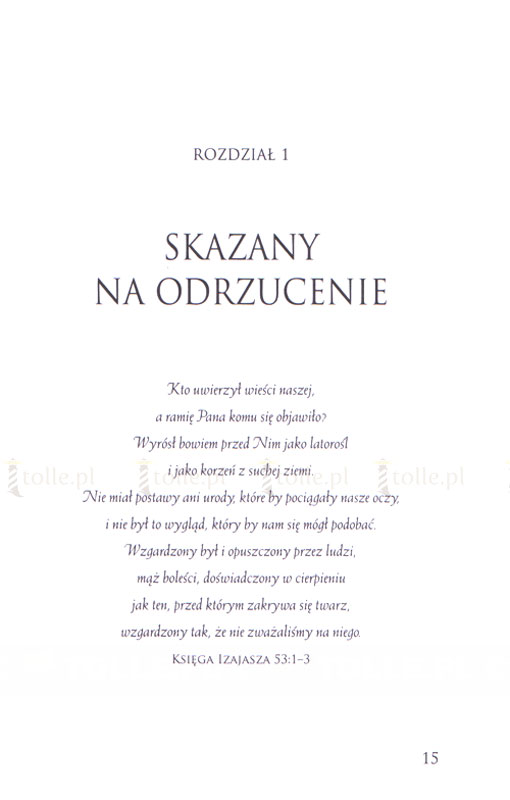 ROZDZIAŁ 1

SKAZANY NA ODRZUCENIE

Kto uwierzył wieści naszej,
a ramię Pana komu się objawiło?
Wyrósł bowiem przed Nim jako latorośl
i jako korzeń z suchej ziemi.
Nie miał postawy ani urody, które by pociągały nasze oczy,
i nie był to wygląd, który by nam się mógł podobać.
Wzgardzony był i opuszczony przez ludzi,
mąż boleści, doświadczony w cierpieniu
jak ten, przed którym zakrywa się twarz,
wzgardzony tak, że nie zważaliśmy na niego.
KSIĘGA IZAJASZA 53:1–3

tolle.pl tolle.pl tolle.pl tolle.pl

15